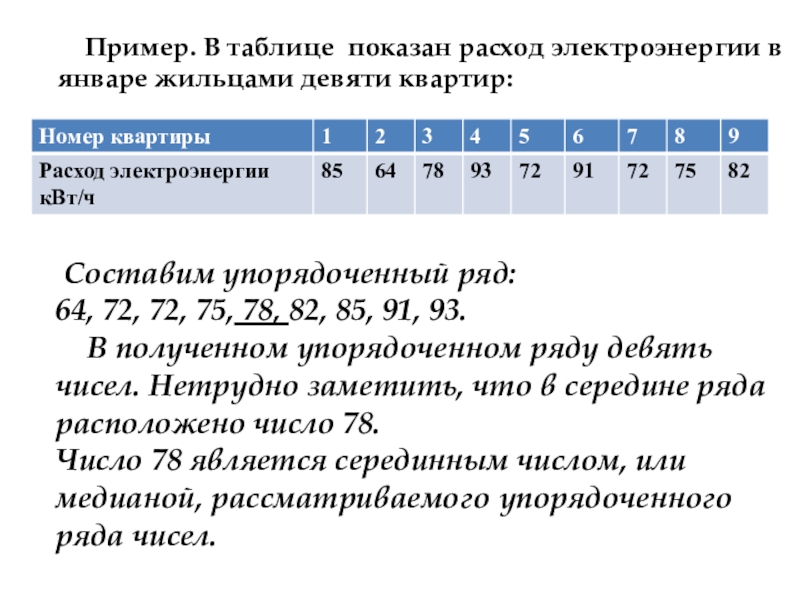 Пример. В таблице показан расход электроэнергии в январе жильцами девяти квартир:

| Номер квартиры | 1 | 2 | 3 | 4 | 5 | 6 | 7 | 8 | 9 |
|---|---|---|---|---|---|---|---|---|---|
| Расход электроэнергии кВт/ч | 85 | 64 | 78 | 93 | 72 | 91 | 72 | 75 | 82 |

Составим упорядоченный ряд:
64, 72, 72, 75, 78, 82, 85, 91, 93.

В полученном упорядоченном ряду девять чисел. Нетрудно заметить, что в середине ряда расположено число 78.
Число 78 является серединным числом, или медианой, рассматриваемого упорядоченного ряда чисел.